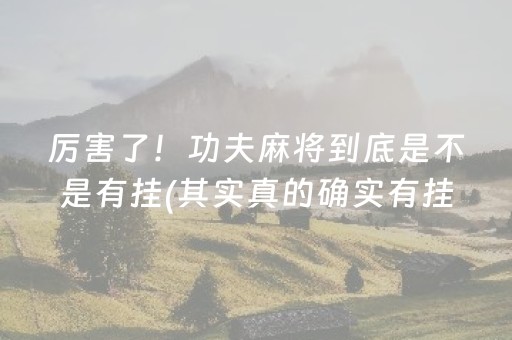 厉害了！功夫麻将到底是不是有挂(其实真的确实有挂